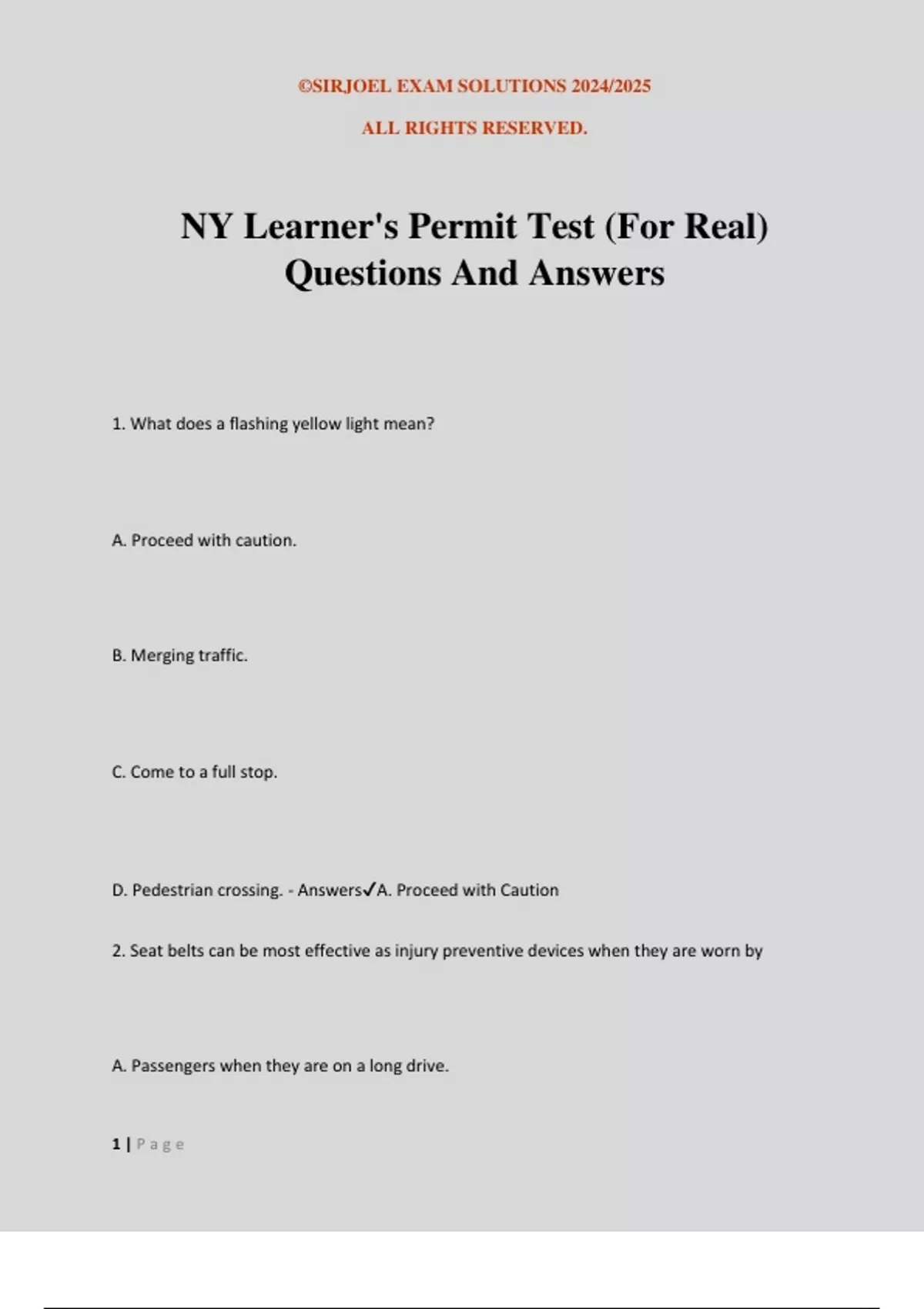 ©SIRJOEL EXAM SOLUTIONS 2024/2025

ALL RIGHTS RESERVED.

NY Learner's Permit Test (For Real) Questions And Answers

1. What does a flashing yellow light mean?

A. Proceed with caution.

B. Merging traffic.

C. Come to a full stop.

D. Pedestrian crossing. - Answers✓A. Proceed with Caution

2. Seat belts can be most effective as injury preventive devices when they are worn by

A. Passengers when they are on a long drive.

1 | Page